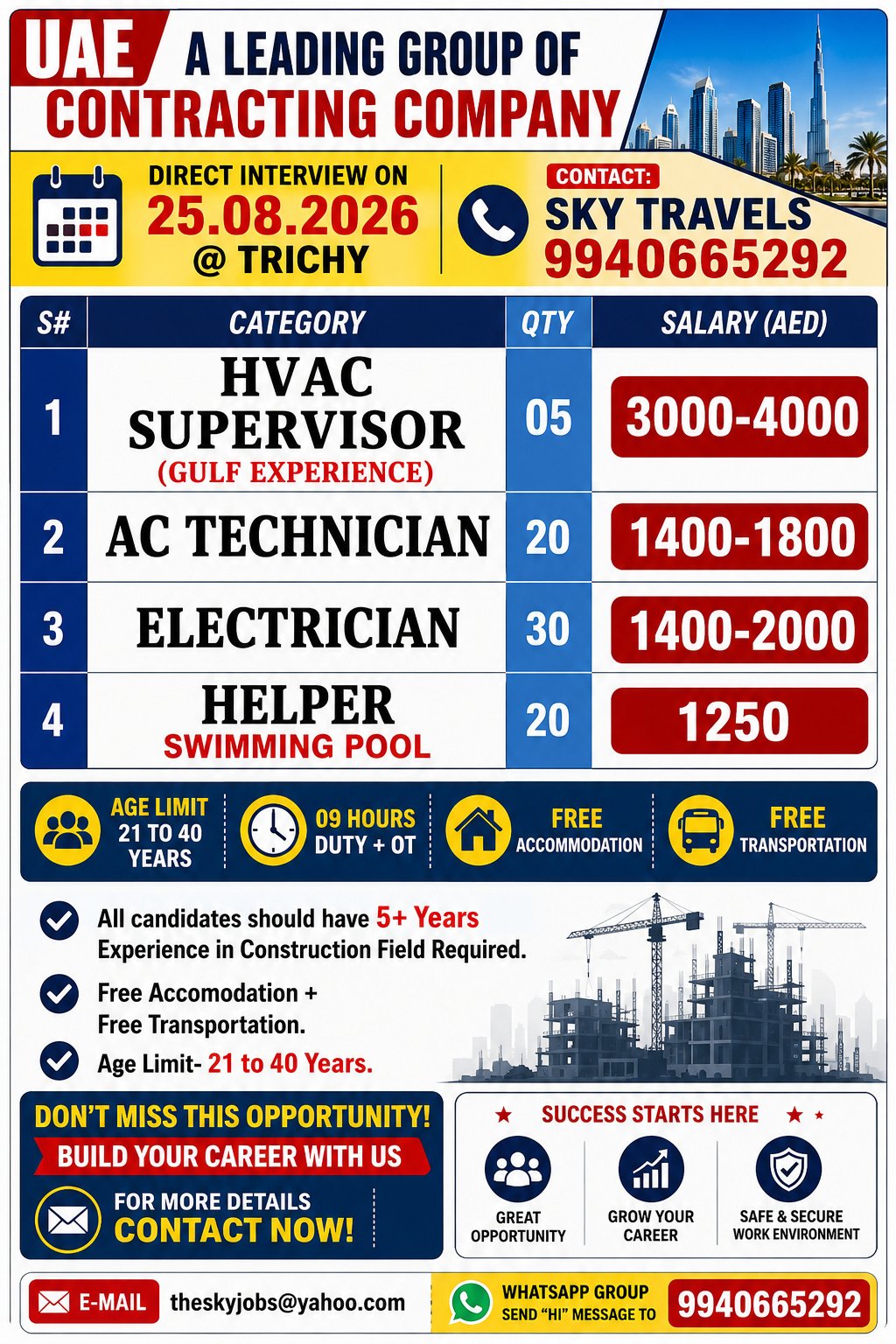 UAE A LEADING GROUP OF CONTRACTING COMPANY

DIRECT INTERVIEW ON 25.08.2026 @ TRICHY

CONTACT: SKY TRAVELS 9940665292

| S# | CATEGORY | QTY | SALARY (AED) |
|---|---|---|---|
| 1 | HVAC SUPERVISOR (GULF EXPERIENCE) | 05 | 3000-4000 |
| 2 | AC TECHNICIAN | 20 | 1400-1800 |
| 3 | ELECTRICIAN | 30 | 1400-2000 |
| 4 | HELPER SWIMMING POOL | 20 | 1250 |

AGE LIMIT 21 TO 40 YEARS
09 HOURS DUTY + OT
FREE ACCOMMODATION
FREE TRANSPORTATION

All candidates should have 5+ Years Experience in Construction Field Required.

Free Accomodation + Free Transportation.

Age Limit- 21 to 40 Years.

DON'T MISS THIS OPPORTUNITY!
BUILD YOUR CAREER WITH US
FOR MORE DETAILS CONTACT NOW!

SUCCESS STARTS HERE
GREAT OPPORTUNITY
GROW YOUR CAREER
SAFE & SECURE WORK ENVIRONMENT

E-MAIL theskyjobs@yahoo.com
WHATSAPP GROUP SEND "HI" MESSAGE TO 9940665292